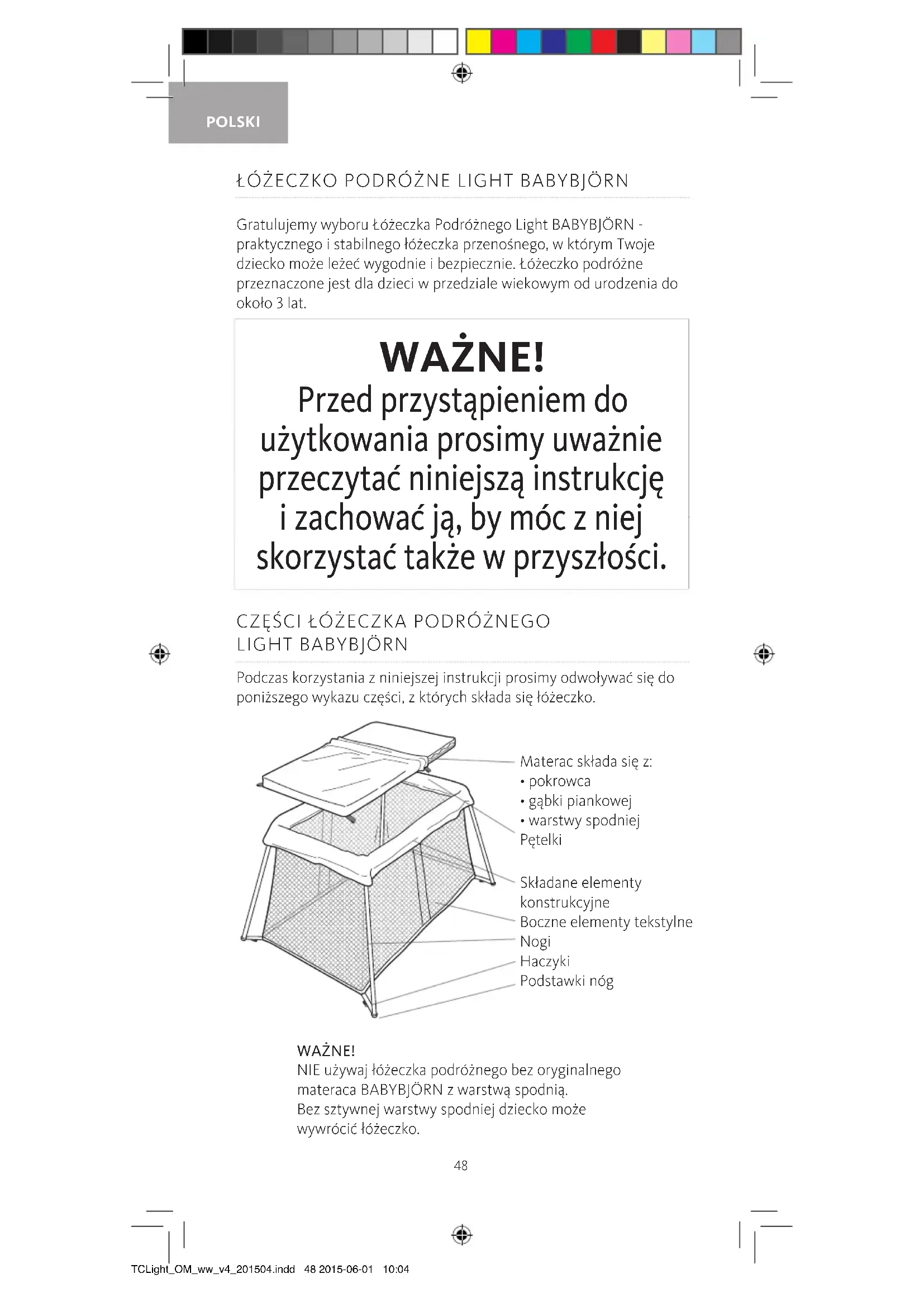 POLSKI

ŁÓŻECZKO PODRÓŻNE LIGHT BABYBJÖRN

Gratulujemy wyboru Łóżeczka Podróżnego Light BABYBJÖRN - praktycznego i stabilnego łóżeczka przenośnego, w którym Twoje dziecko może leżeć wygodnie i bezpiecznie. Łóżeczko podróżne przeznaczone jest dla dzieci w przedziale wiekowym od urodzenia do około 3 lat.

WAŻNE!
Przed przystąpieniem do użytkowania prosimy uważnie przeczytać niniejszą instrukcję i zachować ją, by móc z niej skorzystać także w przyszłości.

CZĘŚCI ŁÓŻECZKA PODRÓŻNEGO LIGHT BABYBJÖRN

Podczas korzystania z niniejszej instrukcji prosimy odwoływać się do poniższego wykazu części, z których składa się łóżeczko.

Materac składa się z:
• pokrowca
• gąbki piankowej
• warstwy spodniej
Pętelki
Składane elementy konstrukcyjne
Boczne elementy tekstylne
Nogi
Haczyki
Podstawki nóg

WAŻNE!
NIE używaj łóżeczka podróżnego bez oryginalnego materaca BABYBJÖRN z warstwą spodnią.
Bez sztywnej warstwy spodniej dziecko może wywrócić łóżeczko.

48

TCLight_OM_ww_v4_201504.indd 48 2015-06-01 10:04